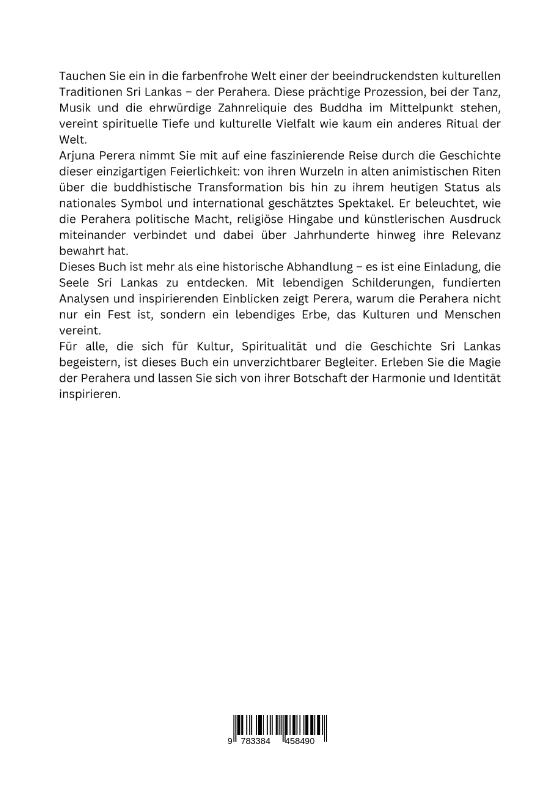 Tauchen Sie ein in die farbenfrohe Welt einer der beeindruckendsten kulturellen Traditionen Sri Lankas – der Perahera. Diese prächtige Prozession, bei der Tanz, Musik und die ehrwürdige Zahnreliquie des Buddha im Mittelpunkt stehen, vereint spirituelle Tiefe und kulturelle Vielfalt wie kaum ein anderes Ritual der Welt.
Arjuna Perera nimmt Sie mit auf eine faszinierende Reise durch die Geschichte dieser einzigartigen Feierlichkeit: von ihren Wurzeln in alten animistischen Riten über die buddhistische Transformation bis hin zu ihrem heutigen Status als nationales Symbol und international geschätztes Spektakel. Er beleuchtet, wie die Perahera politische Macht, religiöse Hingabe und künstlerischen Ausdruck miteinander verbindet und dabei über Jahrhunderte hinweg ihre Relevanz bewahrt hat.
Dieses Buch ist mehr als eine historische Abhandlung – es ist eine Einladung, die Seele Sri Lankas zu entdecken. Mit lebendigen Schilderungen, fundierten Analysen und inspirierenden Einblicken zeigt Perera, warum die Perahera nicht nur ein Fest ist, sondern ein lebendiges Erbe, das Kulturen und Menschen vereint.
Für alle, die sich für Kultur, Spiritualität und die Geschichte Sri Lankas begeistern, ist dieses Buch ein unverzichtbarer Begleiter. Erleben Sie die Magie der Perahera und lassen Sie sich von ihrer Botschaft der Harmonie und Identität inspirieren.

9 783384 458490